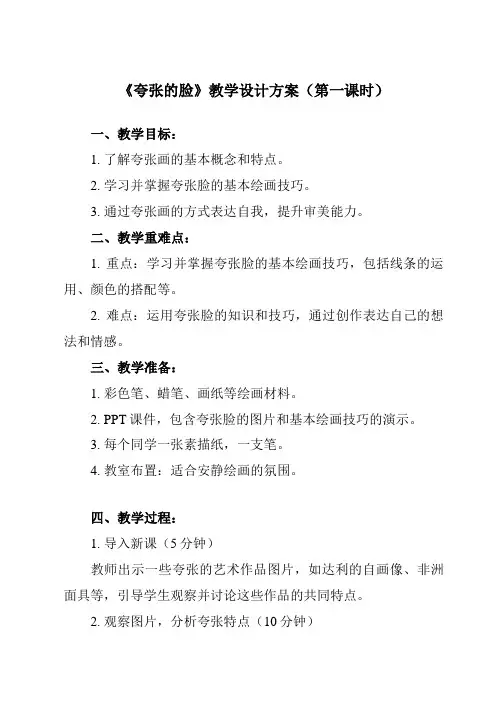 《夸张的脸》教学设计方案（第一课时）

一、教学目标：

1. 了解夸张画的基本概念和特点。

2. 学习并掌握夸张脸的基本绘画技巧。

3. 通过夸张画的方式表达自我，提升审美能力。

二、教学重难点：

1. 重点：学习并掌握夸张脸的基本绘画技巧，包括线条的运用、颜色的搭配等。

2. 难点：运用夸张脸的知识和技巧，通过创作表达自己的想法和情感。

三、教学准备：

1. 彩色笔、蜡笔、画纸等绘画材料。

2. PPT 课件，包含夸张脸的图片和基本绘画技巧的演示。

3. 每个同学一张素描纸，一支笔。

4. 教室布置：适合安静绘画的氛围。

四、教学过程：

1. 导入新课（5 分钟）

教师出示一些夸张的艺术作品图片，如达利的自画像、非洲面具等，引导学生观察并讨论这些作品的共同特点。

2. 观察图片，分析夸张特点（10 分钟）